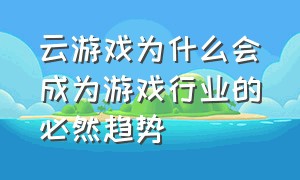 云游戏为什么会成为游戏行业的必然趋势